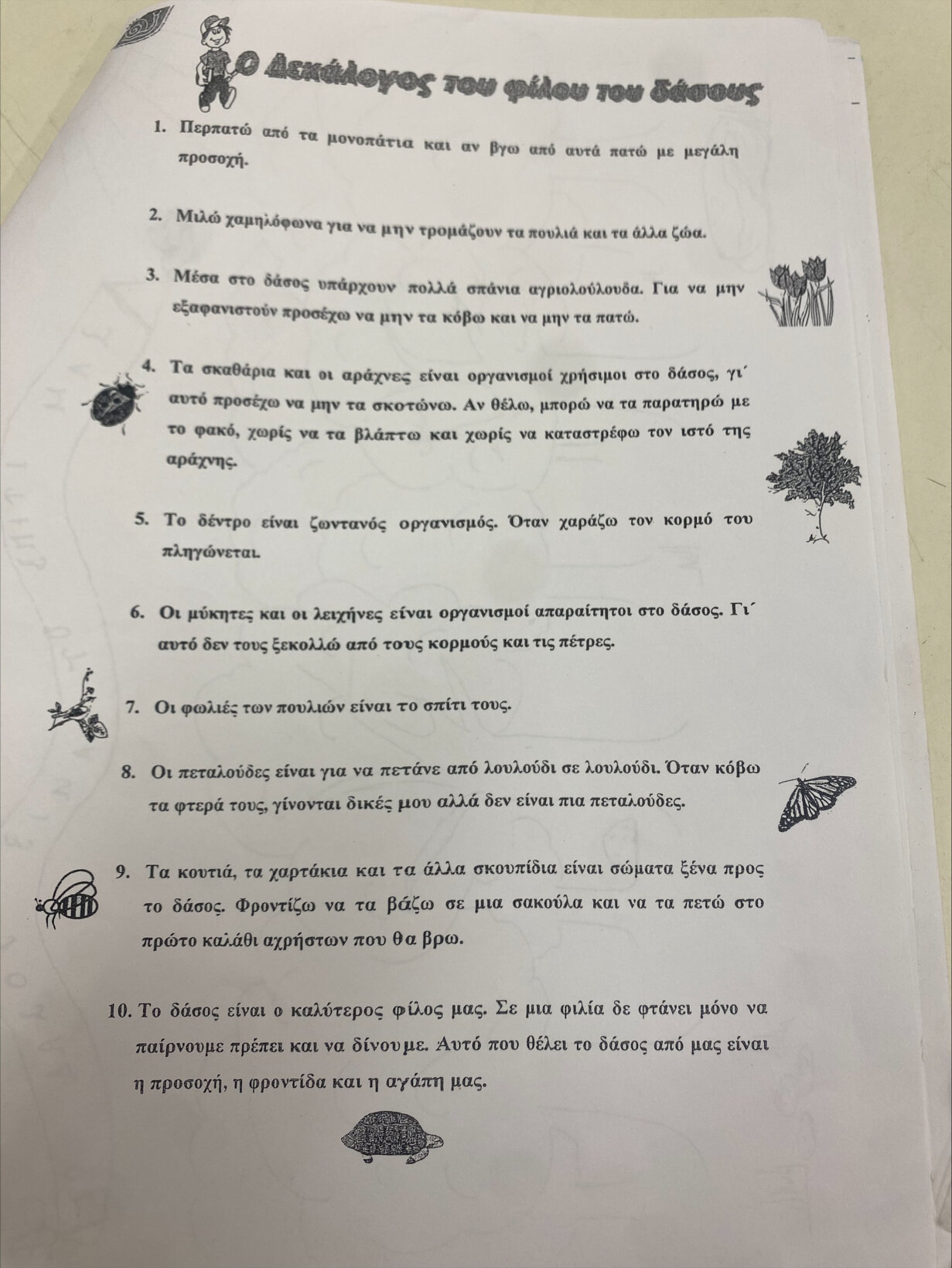 Ο Δεκάλογος του φίλου του δάσους

1. Περπατώ από τα μονοπάτια και αν βγω από αυτά πατώ με μεγάλη προσοχή.

2. Μιλώ χαμηλόφωνα για να μην τρομάζουν τα πουλιά και τα άλλα ζώα.

3. Μέσα στο δάσος υπάρχουν πολλά σπάνια αγριολούλουδα. Για να μην εξαφανιστούν προσέχω να μην τα κόβω και να μην τα πατώ.

4. Τα σκαθάρια και οι αράχνες είναι οργανισμοί χρήσιμοι στο δάσος, γι΄ αυτό προσέχω να μην τα σκοτώνω. Αν θέλω, μπορώ να τα παρατηρώ με το φακό, χωρίς να τα βλάπτω και χωρίς να καταστρέφω τον ιστό της αράχνης.

5. Το δέντρο είναι ζωντανός οργανισμός. Όταν χαράζω τον κορμό του πληγώνεται.

6. Οι μύκητες και οι λειχήνες είναι οργανισμοί απαραίτητοι στο δάσος. Γι΄ αυτό δεν τους ξεκολλώ από τους κορμούς και τις πέτρες.

7. Οι φωλιές των πουλιών είναι το σπίτι τους.

8. Οι πεταλούδες είναι για να πετάνε από λουλούδι σε λουλούδι. Όταν κόβω τα φτερά τους, γίνονται δικές μου αλλά δεν είναι πια πεταλούδες.

9. Τα κουτιά, τα χαρτάκια και τα άλλα σκουπίδια είναι σώματα ξένα προς το δάσος. Φροντίζω να τα βάζω σε μια σακούλα και να τα πετώ στο πρώτο καλάθι αχρήστων που θα βρω.

10. Το δάσος είναι ο καλύτερος φίλος μας. Σε μια φιλία δε φτάνει μόνο να παίρνουμε πρέπει και να δίνουμε. Αυτό που θέλει το δάσος από μας είναι η προσοχή, η φροντίδα και η αγάπη μας.